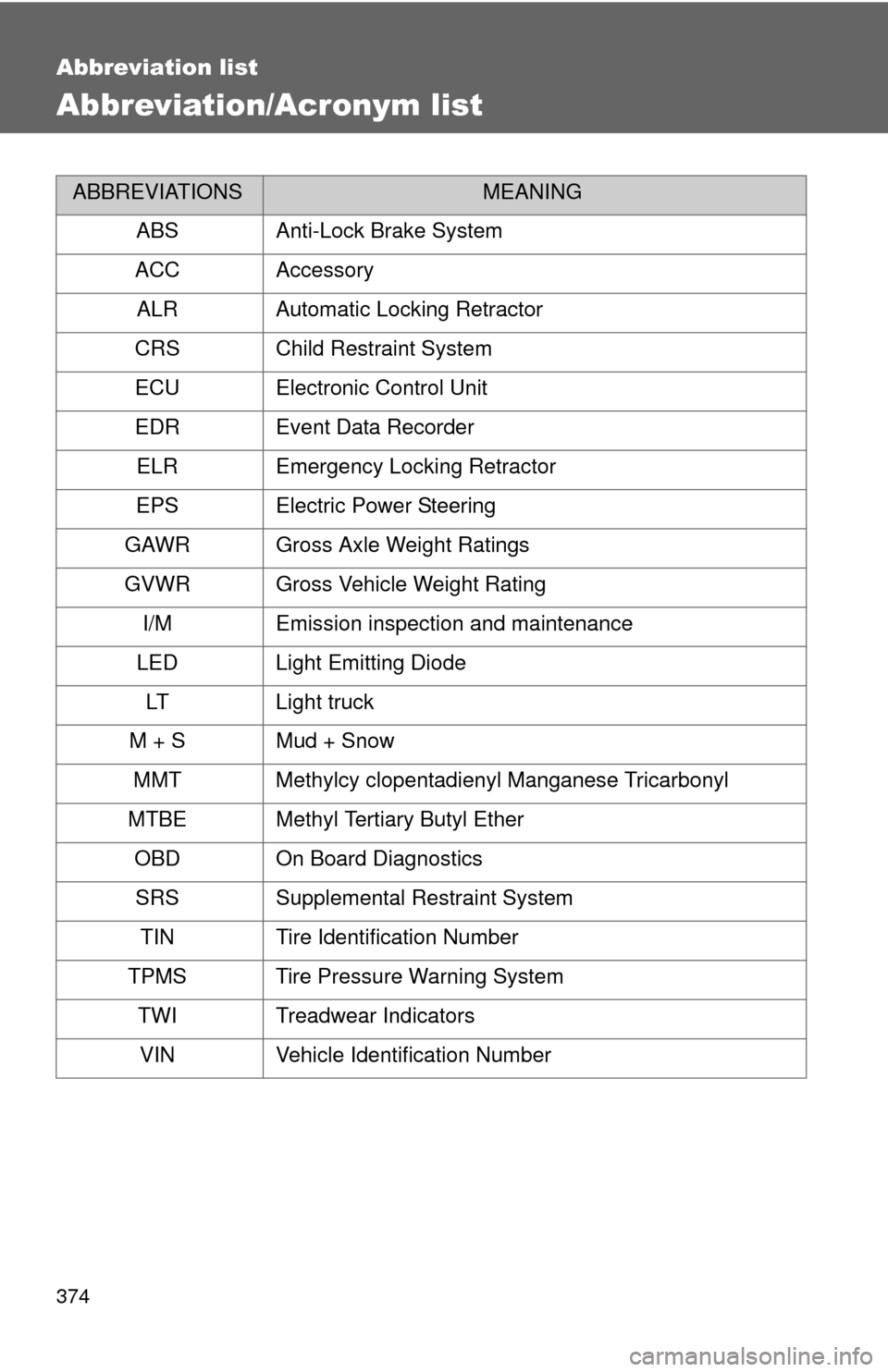 Abbreviation list

Abbreviation/Acronym list

| ABBREVIATIONS | MEANING |
|---|---|
| ABS | Anti-Lock Brake System |
| ACC | Accessory |
| ALR | Automatic Locking Retractor |
| CRS | Child Restraint System |
| ECU | Electronic Control Unit |
| EDR | Event Data Recorder |
| ELR | Emergency Locking Retractor |
| EPS | Electric Power Steering |
| GAWR | Gross Axle Weight Ratings |
| GVWR | Gross Vehicle Weight Rating |
| I/M | Emission inspection and maintenance |
| LED | Light Emitting Diode |
| LT | Light truck |
| M + S | Mud + Snow |
| MMT | Methylcy clopentadienyl Manganese Tricarbonyl |
| MTBE | Methyl Tertiary Butyl Ether |
| OBD | On Board Diagnostics |
| SRS | Supplemental Restraint System |
| TIN | Tire Identification Number |
| TPMS | Tire Pressure Warning System |
| TWI | Treadwear Indicators |
| VIN | Vehicle Identification Number |

374

carmanualsonline.info